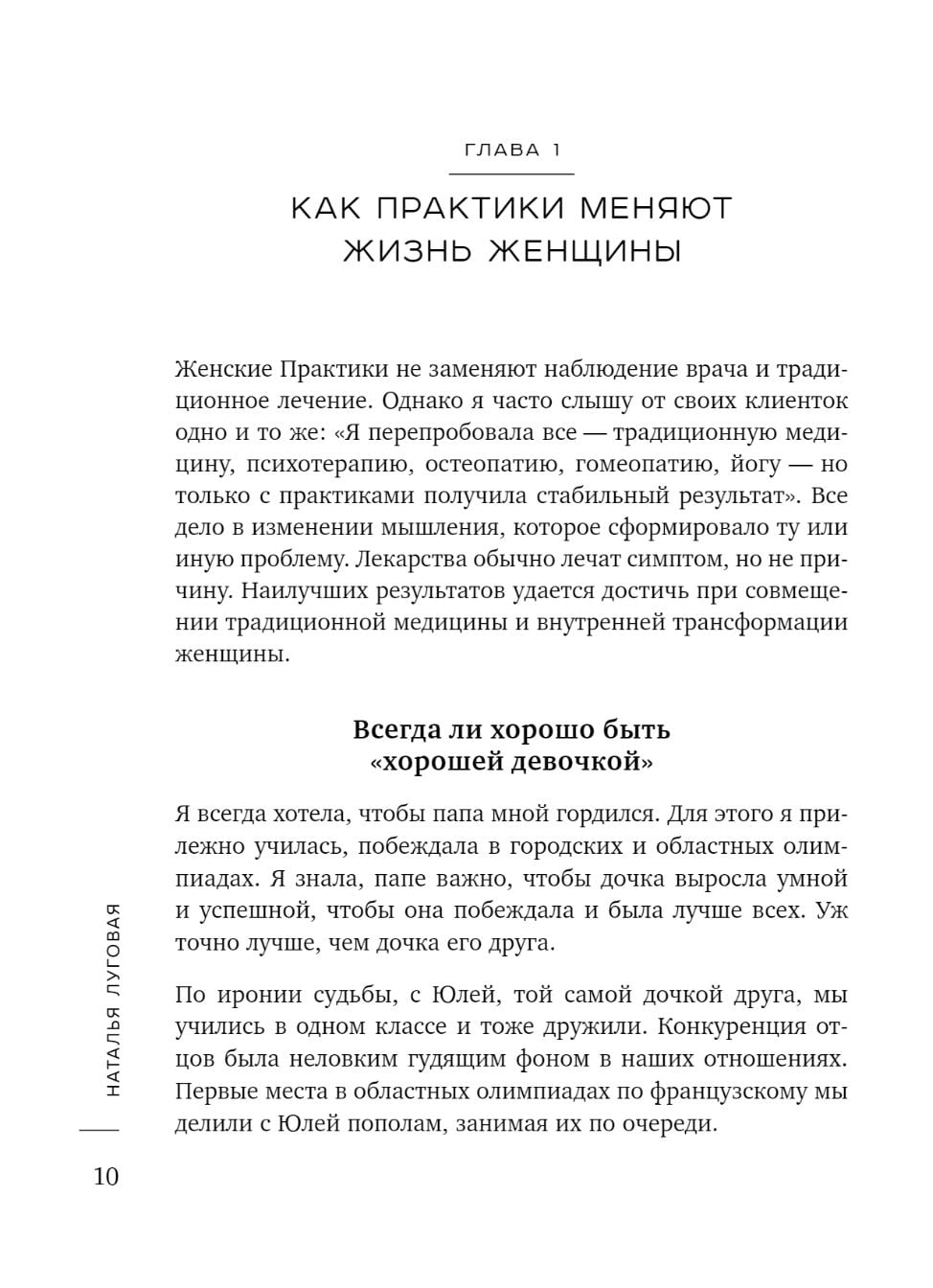 ГЛАВА 1

КАК ПРАКТИКИ МЕНЯЮТ ЖИЗНЬ ЖЕНЩИНЫ

Женские Практики не заменяют наблюдение врача и традиционное лечение. Однако я часто слышу от своих клиенток одно и то же: «Я перепробовала все — традиционную медицину, психотерапию, остеопатию, гомеопатию, йогу — но только с практиками получила стабильный результат». Все дело в изменении мышления, которое сформировало ту или иную проблему. Лекарства обычно лечат симптом, но не причину. Наилучших результатов удается достичь при совмещении традиционной медицины и внутренней трансформации женщины.

Всегда ли хорошо быть «хорошей девочкой»

Я всегда хотела, чтобы папа мной гордился. Для этого я прилежно училась, побеждала в городских и областных олимпиадах. Я знала, папе важно, чтобы дочка выросла умной и успешной, чтобы она побеждала и была лучше всех. Уж точно лучше, чем дочка его друга.

По иронии судьбы, с Юлей, той самой дочкой друга, мы учились в одном классе и тоже дружили. Конкуренция отцов была неловким гудящим фоном в наших отношениях. Первые места в областных олимпиадах по французскому мы делили с Юлей пополам, занимая их по очереди.

НАТАЛЬЯ ЛУГОВАЯ

10